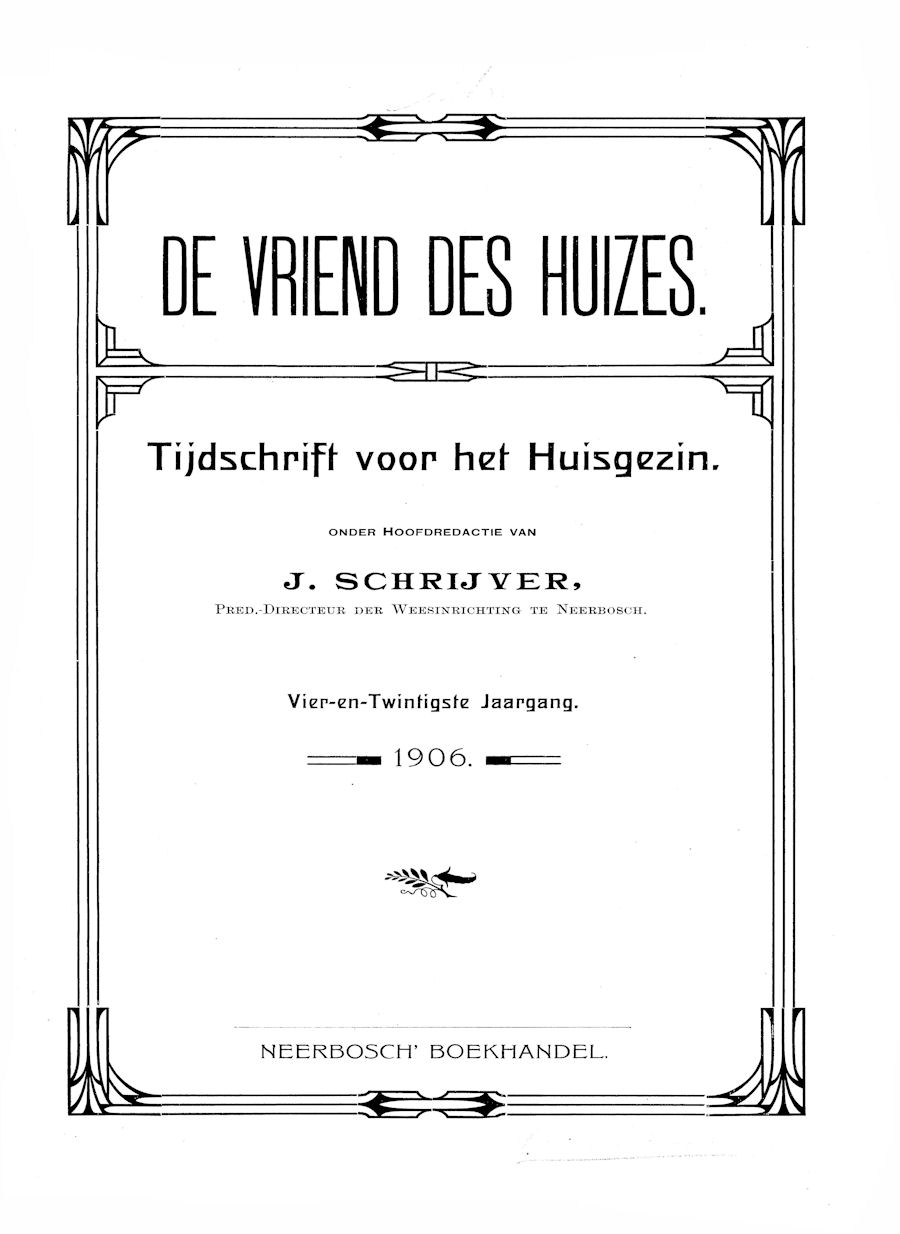 DE VRIEND DES HUIZES.

Tijdschrift voor het Huisgezin.

ONDER HOOFDREDACTIE VAN

J. SCHRIJVER,

PRED.-DIRECTEUR DER WEESINRICHTING TE NEERBOSCH.

Vier-en-Twintigste Jaargang.

1906.

NEERBOSCH' BOEKHANDEL.